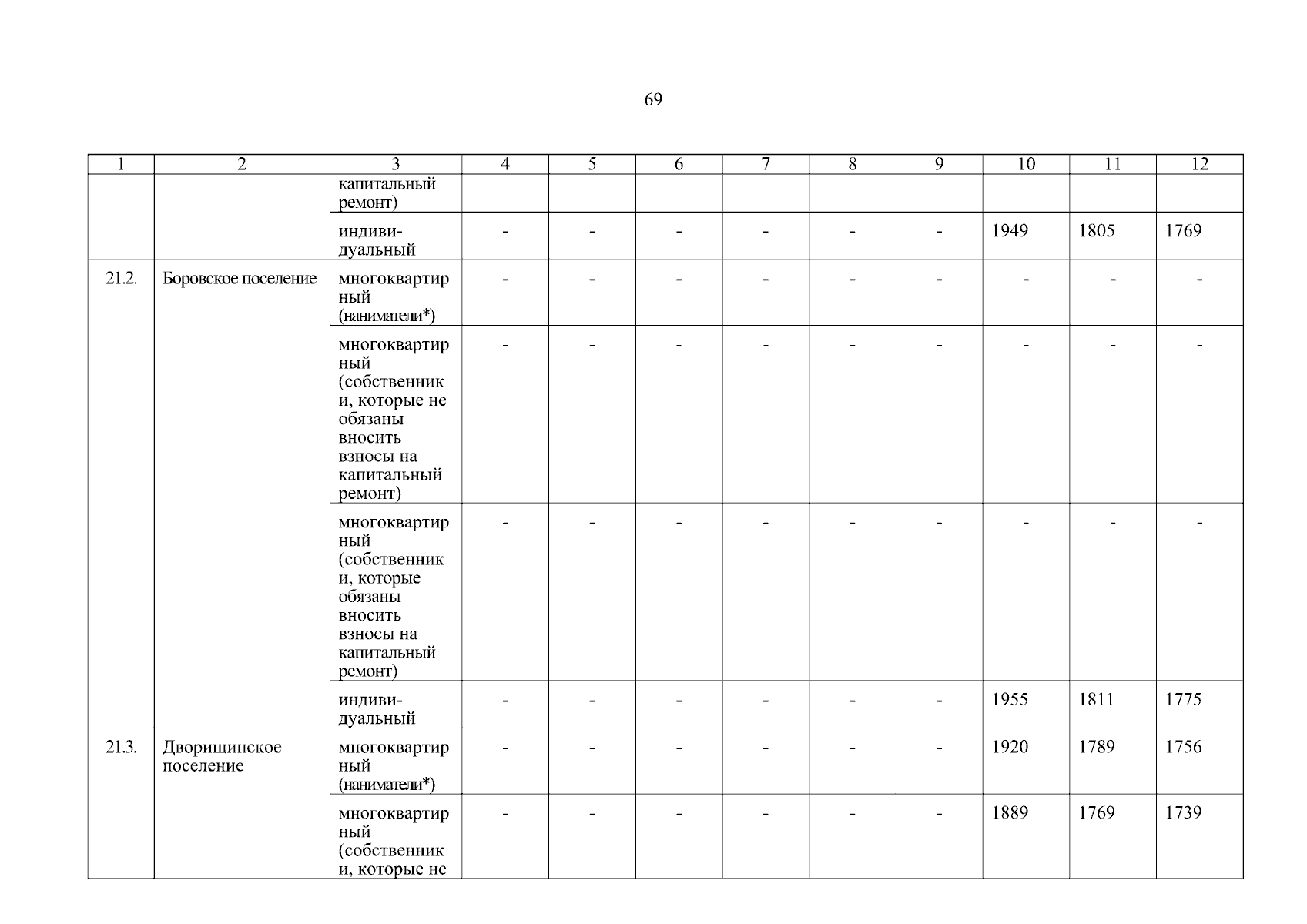 69

| 1 | 2 | 3 | 4 | 5 | 6 | 7 | 8 | 9 | 10 | 11 | 12 |
|---|---|---|---|---|---|---|---|---|---|---|---|
| | | капитальный ремонт) | | | | | | | | | |
| | | индивидуальный | - | - | - | - | - | - | 1949 | 1805 | 1769 |
| 21.2. | Боровское поселение | многоквартирный (наниматели*) | - | - | - | - | - | - | - | - | - |
| | | многоквартирный (собственники, которые не обязаны вносить взносы на капитальный ремонт) | - | - | - | - | - | - | - | - | - |
| | | многоквартирный (собственники, которые обязаны вносить взносы на капитальный ремонт) | - | - | - | - | - | - | - | - | - |
| | | индивидуальный | - | - | - | - | - | - | 1955 | 1811 | 1775 |
| 21.3. | Дворищинское поселение | многоквартирный (наниматели*) | - | - | - | - | - | - | 1920 | 1789 | 1756 |
| | | многоквартирный (собственники, которые не | - | - | - | - | - | - | 1889 | 1769 | 1739 |